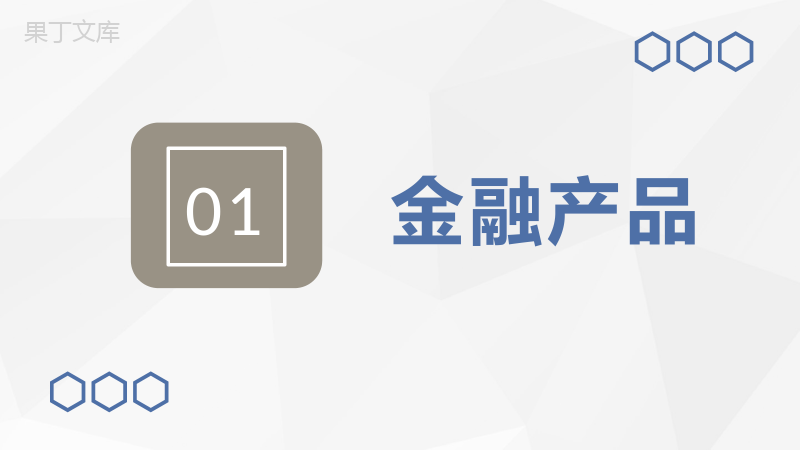 果丁文库

01

金融产品